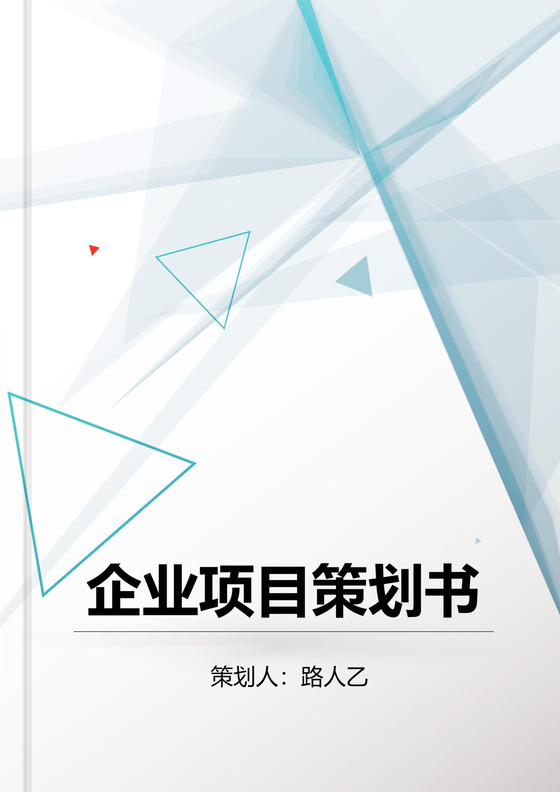 企业项目策划书

策划人：路人乙